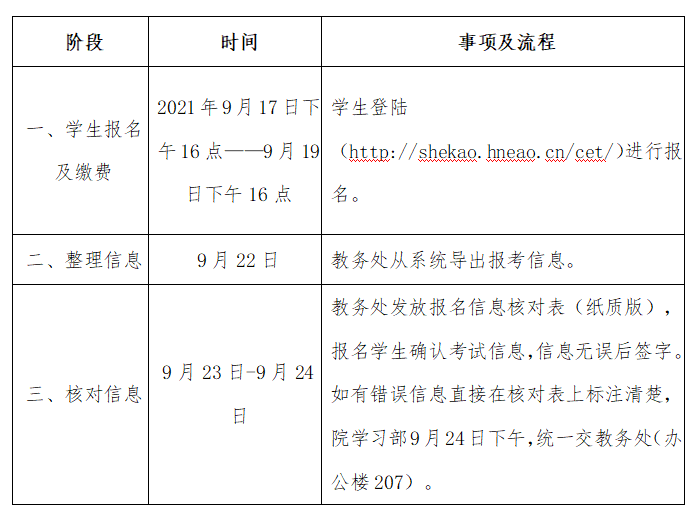 | 阶段 | 时间 | 事项及流程 |
|---|---|---|
| 一、学生报名及缴费 | 2021年9月17日下午16点——9月19日下午16点 | 学生登陆（http://shekao.hneao.cn/cet/）进行报名。 |
| 二、整理信息 | 9月22日 | 教务处从系统导出报考信息。 |
| 三、核对信息 | 9月23日-9月24日 | 教务处发放报名信息核对表（纸质版），报名学生确认考试信息,信息无误后签字。如有错误信息直接在核对表上标注清楚,院学习部9月24日下午,统一交教务处(办公楼207）。 |